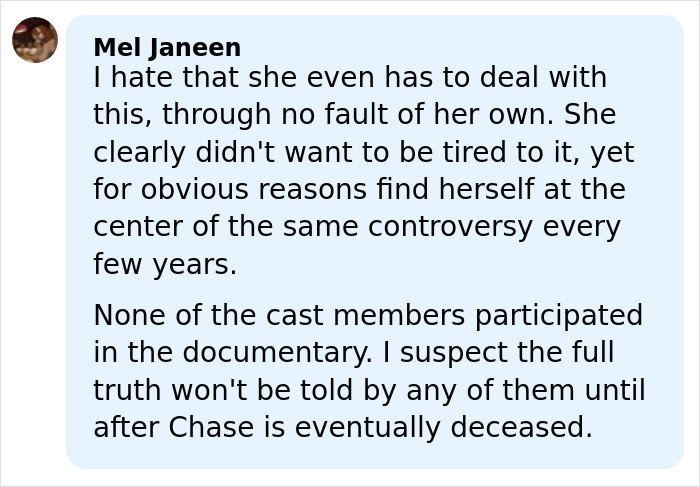 Mel Janeen
I hate that she even has to deal with this, through no fault of her own. She clearly didn't want to be tired to it, yet for obvious reasons find herself at the center of the same controversy every few years.

None of the cast members participated in the documentary. I suspect the full truth won't be told by any of them until after Chase is eventually deceased.